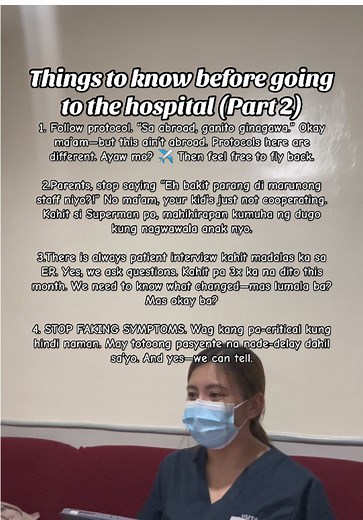 Things to know before going to the hospital (Part 2)

1. Follow protocol. "Sa abroad, ganito ginagawa." Okay ma'am—but this ain't abroad. Protocols here are different. Ayaw mo? ✈️ Then feel free to fly back.

2.Parents, stop saying "Eh bakit parang di marunong staff niyo?!" No ma'am, your kid's just not cooperating. Kahit si Superman po, mahihirapan kumuha ng dugo kung nagwawala anak nyo.

3.There is always patient interview kahit madalas ka sa ER. Yes, we ask questions. Kahit pa 3x ka na dito this month. We need to know what changed—mas lumala ba? Mas okay ba?

4. STOP FAKING SYMPTOMS. Wag kang pa-critical kung hindi naman. May totoong pasyente na nade-delay dahil sa'yo. And yes—we can tell.